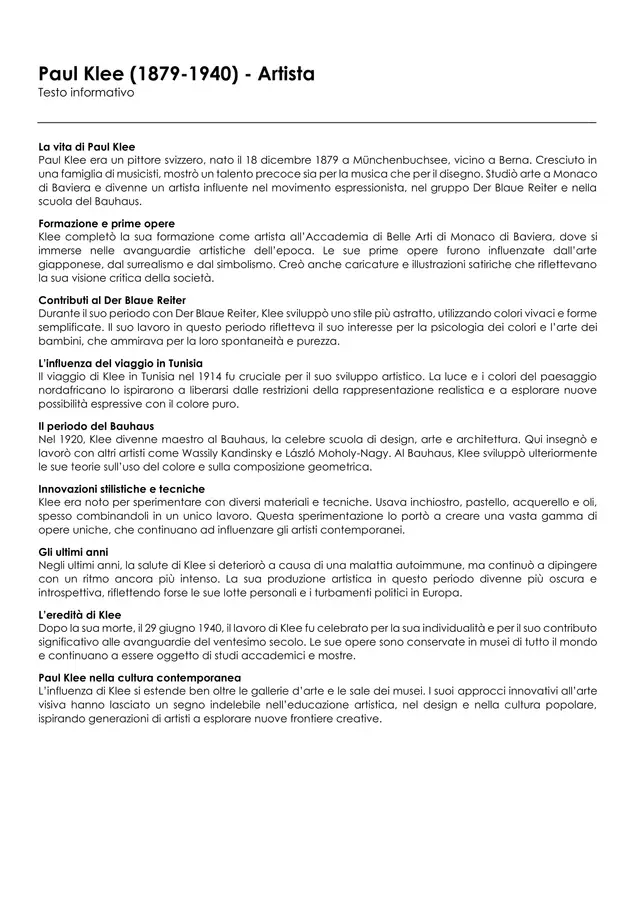 Paul Klee (1879-1940) - Artista
Testo informativo

La vita di Paul Klee
Paul Klee era un pittore svizzero, nato il 18 dicembre 1879 a Münchenbuchsee, vicino a Berna. Cresciuto in una famiglia di musicisti, mostrò un talento precoce sia per la musica che per il disegno. Studiò arte a Monaco di Baviera e divenne un artista influente nel movimento espressionista, nel gruppo Der Blaue Reiter e nella scuola del Bauhaus.

Formazione e prime opere
Klee completò la sua formazione come artista all'Accademia di Belle Arti di Monaco di Baviera, dove si immerse nelle avanguardie artistiche dell'epoca. Le sue prime opere furono influenzate dall'arte giapponese, dal surrealismo e dal simbolismo. Creò anche caricature e illustrazioni satiriche che riflettevano la sua visione critica della società.

Contributi al Der Blaue Reiter
Durante il suo periodo con Der Blaue Reiter, Klee sviluppò uno stile più astratto, utilizzando colori vivaci e forme semplificate. Il suo lavoro in questo periodo rifletteva il suo interesse per la psicologia dei colori e l'arte dei bambini, che ammirava per la loro spontaneità e purezza.

L'influenza del viaggio in Tunisia
Il viaggio di Klee in Tunisia nel 1914 fu cruciale per il suo sviluppo artistico. La luce e i colori del paesaggio nordafricano lo ispirarono a liberarsi dalle restrizioni della rappresentazione realistica e a esplorare nuove possibilità espressive con il colore puro.

Il periodo del Bauhaus
Nel 1920, Klee divenne maestro al Bauhaus, la celebre scuola di design, arte e architettura. Qui insegnò e lavorò con altri artisti come Wassily Kandinsky e László Moholy-Nagy. Al Bauhaus, Klee sviluppò ulteriormente le sue teorie sull'uso del colore e sulla composizione geometrica.

Innovazioni stilistiche e tecniche
Klee era noto per sperimentare con diversi materiali e tecniche. Usava inchiostro, pastello, acquerello e oli, spesso combinandoli in un unico lavoro. Questa sperimentazione lo portò a creare una vasta gamma di opere uniche, che continuano ad influenzare gli artisti contemporanei.

Gli ultimi anni
Negli ultimi anni, la salute di Klee si deteriorò a causa di una malattia autoimmune, ma continuò a dipingere con un ritmo ancora più intenso. La sua produzione artistica in questo periodo divenne più oscura e introspettiva, riflettendo forse le sue lotte personali e i turbamenti politici in Europa.

L'eredità di Klee
Dopo la sua morte, il 29 giugno 1940, il lavoro di Klee fu celebrato per la sua individualità e per il suo contributo significativo alle avanguardie del ventesimo secolo. Le sue opere sono conservate in musei di tutto il mondo e continuano a essere oggetto di studi accademici e mostre.

Paul Klee nella cultura contemporanea
L'influenza di Klee si estende ben oltre le gallerie d'arte e le sale dei musei. I suoi approcci innovativi all'arte visiva hanno lasciato un segno indelebile nell'educazione artistica, nel design e nella cultura popolare, ispirando generazioni di artisti a esplorare nuove frontiere creative.